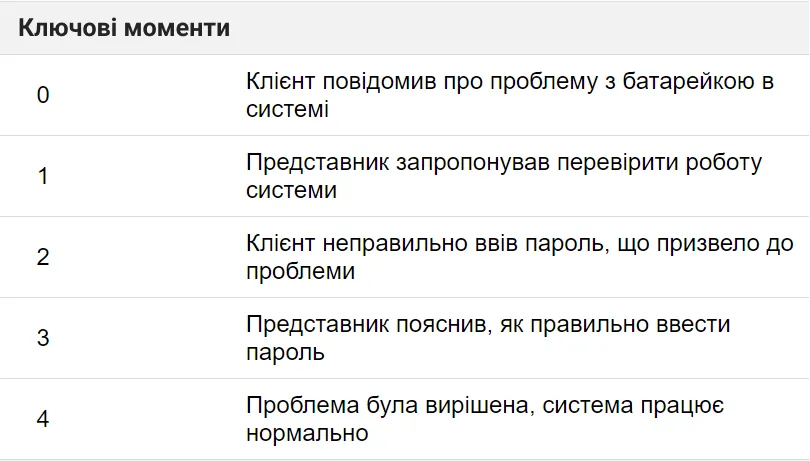 | Ключові моменти | |
|---|---|
| 0 | Клієнт повідомив про проблему з батарейкою в системі |
| 1 | Представник запропонував перевірити роботу системи |
| 2 | Клієнт неправильно ввів пароль, що призвело до проблеми |
| 3 | Представник пояснив, як правильно ввести пароль |
| 4 | Проблема була вирішена, система працює нормально |